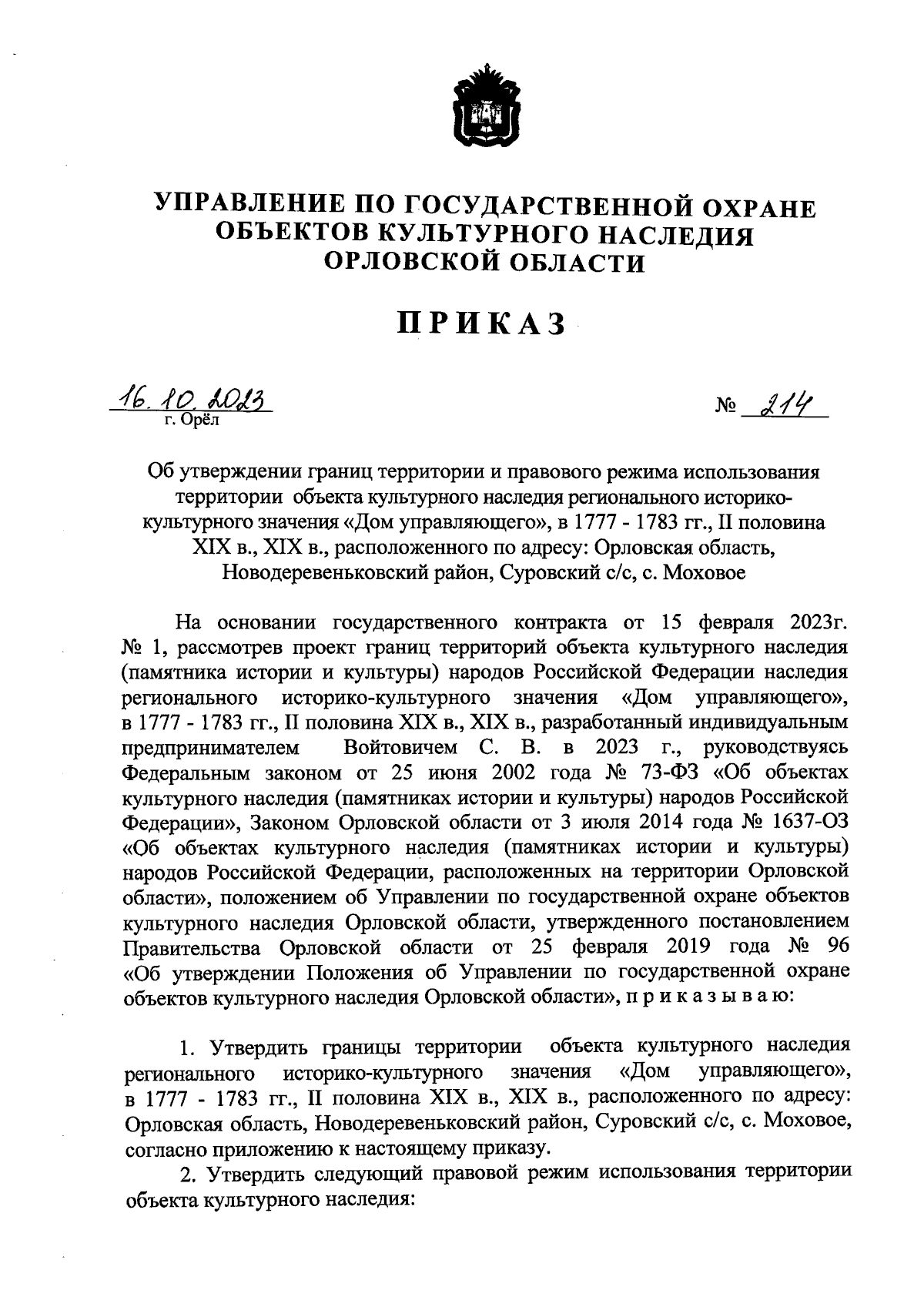 УПРАВЛЕНИЕ ПО ГОСУДАРСТВЕННОЙ ОХРАНЕ ОБЪЕКТОВ КУЛЬТУРНОГО НАСЛЕДИЯ ОРЛОВСКОЙ ОБЛАСТИ

ПРИКАЗ

16.10.2023
г. Орёл

№ 214

Об утверждении границ территории и правового режима использования территории объекта культурного наследия регионального историко-культурного значения «Дом управляющего», в 1777 - 1783 гг., II половина XIX в., XIX в., расположенного по адресу: Орловская область, Новодеревеньковский район, Суровский с/с, с. Моховое

На основании государственного контракта от 15 февраля 2023г. № 1, рассмотрев проект границ территорий объекта культурного наследия (памятника истории и культуры) народов Российской Федерации наследия регионального историко-культурного значения «Дом управляющего», в 1777 - 1783 гг., II половина XIX в., XIX в., разработанный индивидуальным предпринимателем Войтовичем С. В. в 2023 г., руководствуясь Федеральным законом от 25 июня 2002 года № 73-ФЗ «Об объектах культурного наследия (памятниках истории и культуры) народов Российской Федерации», Законом Орловской области от 3 июля 2014 года № 1637-ОЗ «Об объектах культурного наследия (памятниках истории и культуры) народов Российской Федерации, расположенных на территории Орловской области», положением об Управлении по государственной охране объектов культурного наследия Орловской области, утвержденного постановлением Правительства Орловской области от 25 февраля 2019 года № 96 «Об утверждении Положения об Управлении по государственной охране объектов культурного наследия Орловской области», п р и к а з ы в а ю:

1. Утвердить границы территории объекта культурного наследия регионального историко-культурного значения «Дом управляющего», в 1777 - 1783 гг., II половина XIX в., XIX в., расположенного по адресу: Орловская область, Новодеревеньковский район, Суровский с/с, с. Моховое, согласно приложению к настоящему приказу.

2. Утвердить следующий правовой режим использования территории объекта культурного наследия: